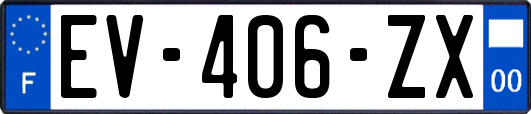 F
EV-406-ZX
00